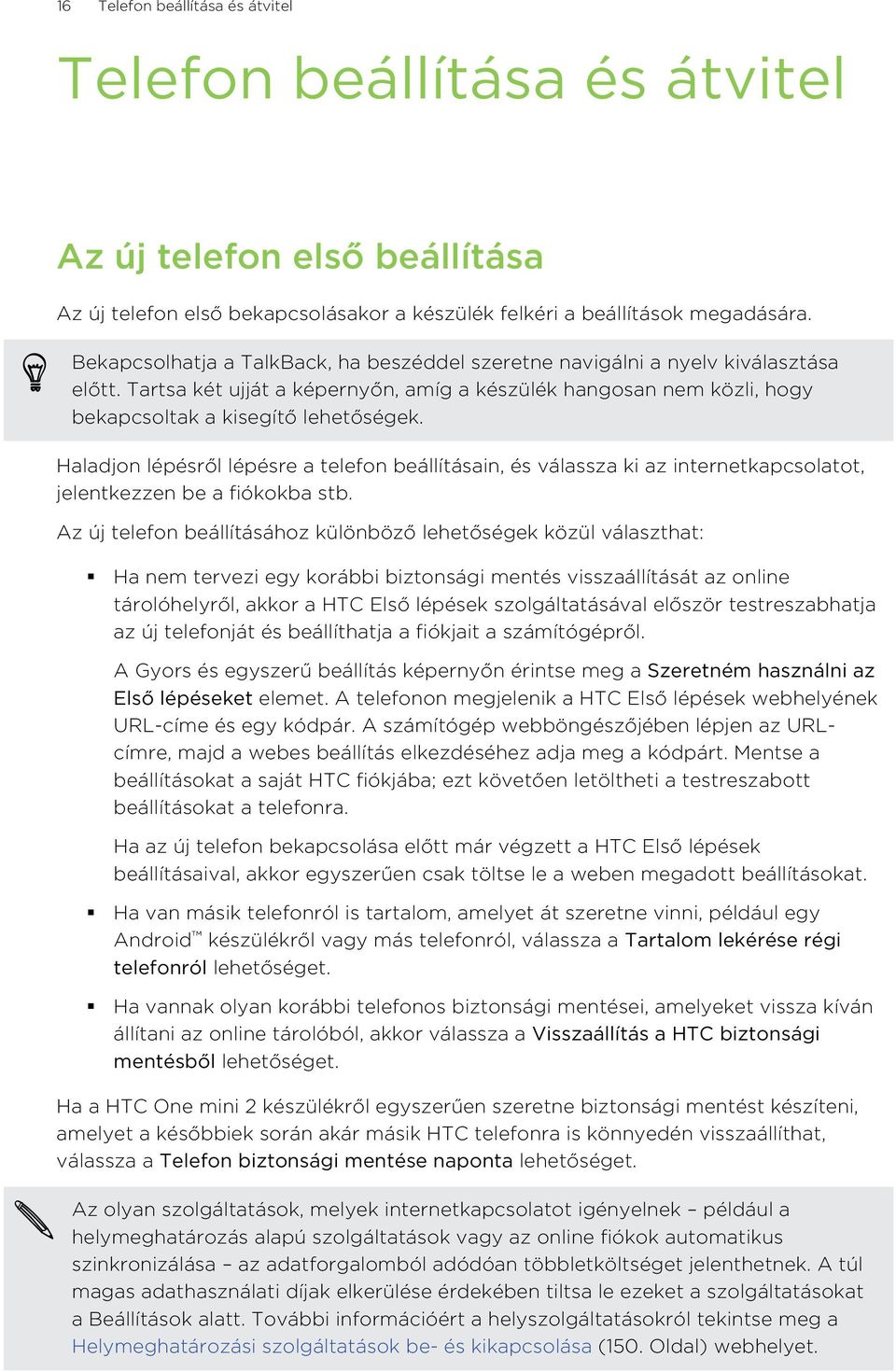 16 Telefon beállítása és átvitel

Telefon beállítása és átvitel

Az új telefon első beállítása

Az új telefon első bekapcsolásakor a készülék felkéri a beállítások megadására.

Bekapcsolhatja a TalkBack, ha beszéddel szeretne navigálni a nyelv kiválasztása előtt. Tartsa két ujját a képernyőn, amíg a készülék hangosan nem közli, hogy bekapcsoltak a kisegítő lehetőségek.

Haladjon lépésről lépésre a telefon beállításain, és válassza ki az internetkapcsolatot, jelentkezzen be a fiókokba stb.

Az új telefon beállításához különböző lehetőségek közül választhat:

▪ Ha nem tervezi egy korábbi biztonsági mentés visszaállítását az online tárolóhelyről, akkor a HTC Első lépések szolgáltatásával először testreszabhatja az új telefonját és beállíthatja a fiókjait a számítógépről.

A Gyors és egyszerű beállítás képernyőn érintse meg a Szeretném használni az Első lépéseket elemet. A telefonon megjelenik a HTC Első lépések webhelyének URL-címe és egy kódpár. A számítógép webböngészőjében lépjen az URL-címre, majd a webes beállítás elkezdéséhez adja meg a kódpárt. Mentse a beállításokat a saját HTC fiókjába; ezt követően letöltheti a testreszabott beállításokat a telefonra.

Ha az új telefon bekapcsolása előtt már végzett a HTC Első lépések beállításaival, akkor egyszerűen csak töltse le a weben megadott beállításokat.

▪ Ha van másik telefonról is tartalom, amelyet át szeretne vinni, például egy Android™ készülékről vagy más telefonról, válassza a Tartalom lekérése régi telefonról lehetőséget.

▪ Ha vannak olyan korábbi telefonos biztonsági mentései, amelyeket vissza kíván állítani az online tárolóból, akkor válassza a Visszaállítás a HTC biztonsági mentésből lehetőséget.

Ha a HTC One mini 2 készülékről egyszerűen szeretne biztonsági mentést készíteni, amelyet a későbbiek során akár másik HTC telefonra is könnyedén visszaállíthat, válassza a Telefon biztonsági mentése naponta lehetőséget.

Az olyan szolgáltatások, melyek internetkapcsolatot igényelnek – például a helymeghatározás alapú szolgáltatások vagy az online fiókok automatikus szinkronizálása – az adatforgalomból adódóan többletköltséget jelenthetnek. A túl magas adathasználati díjak elkerülése érdekében tiltsa le ezeket a szolgáltatásokat a Beállítások alatt. További információért a helyszolgáltatásokról tekintse meg a Helymeghatározási szolgáltatások be- és kikapcsolása (150. Oldal) webhelyet.